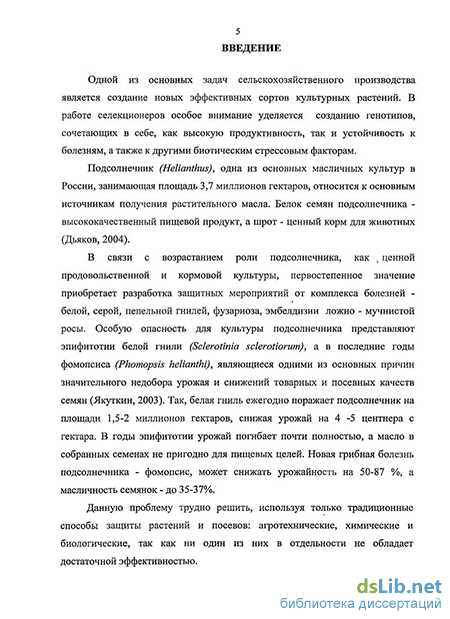 5

ВВЕДЕНИЕ

Одной из основных задач сельскохозяйственного производства является создание новых эффективных сортов культурных растений. В работе селекционеров особое внимание уделяется созданию генотипов, сочетающих в себе, как высокую продуктивность, так и устойчивость к болезням, а также к другими биотическим стрессовым факторам.

Подсолнечник (Helianthus), одна из основных масличных культур в России, занимающая площадь 3,7 миллионов гектаров, относится к основным источникам получения растительного масла. Белок семян подсолнечника - высококачественный пищевой продукт, а шрот - ценный корм для животных (Дьяков, 2004).

В связи с возрастанием роли подсолнечника, как ценной продовольственной и кормовой культуры, первостепенное значение приобретает разработка защитных мероприятий от комплекса болезней - белой, серой, пепельной гнилей, фузариоза, эмбелдизии ложно - мучнистой росы. Особую опасность для культуры подсолнечника представляют эпифитотии белой гнили (Sclerotinia sclerotiorum), а в последние годы фомопсиса (Phomopsis helianthi), являющиеся одними из основных причин значительного недобора урожая и снижений товарных и посевных качеств семян (Якуткин, 2003). Так, белая гниль ежегодно поражает подсолнечник на площади 1,5-2 миллионов гектаров, снижая урожай на 4 -5 центнера с гектара. В годы эпифитотии урожай погибает почти полностью, а масло в собранных семенах не пригодно для пищевых целей. Новая грибная болезнь подсолнечника - фомопсис, может снижать урожайность на 50-87 %, а масличность семянок - до 35-37%.

Данную проблему трудно решить, используя только традиционные способы защиты растений и посевов: агротехнические, химические и биологические, так как ни один из них в отдельности не обладает достаточной эффективностью.

dsLib.net
библиотека диссертаций